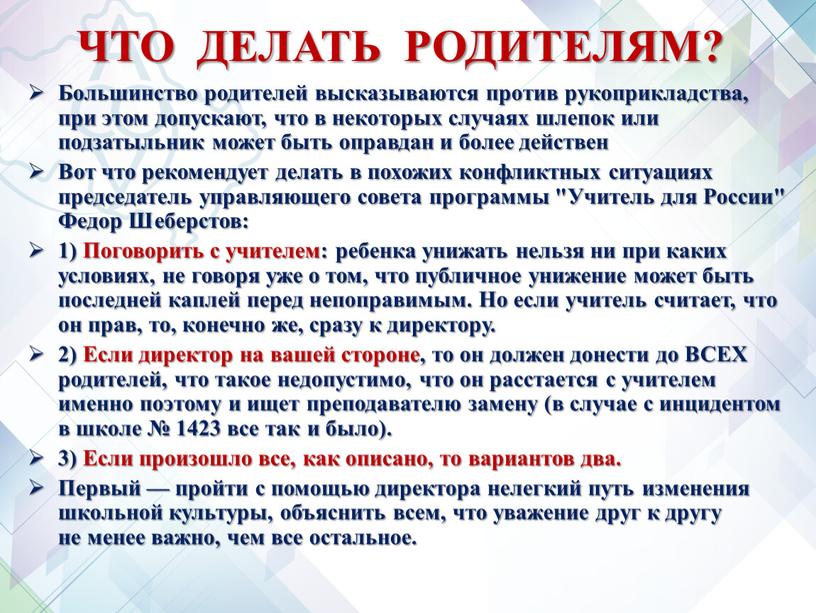 ЧТО ДЕЛАТЬ РОДИТЕЛЯМ?

➢ Большинство родителей высказываются против рукоприкладства, при этом допускают, что в некоторых случаях шлепок или подзатыльник может быть оправдан и более действен

➢ Вот что рекомендует делать в похожих конфликтных ситуациях председатель управляющего совета программы "Учитель для России" Федор Шеберстов:

➢ 1) Поговорить с учителем: ребенка унижать нельзя ни при каких условиях, не говоря уже о том, что публичное унижение может быть последней каплей перед непоправимым. Но если учитель считает, что он прав, то, конечно же, сразу к директору.

➢ 2) Если директор на вашей стороне, то он должен донести до ВСЕХ родителей, что такое недопустимо, что он расстается с учителем именно поэтому и ищет преподавателю замену (в случае с инцидентом в школе № 1423 все так и было).

➢ 3) Если произошло все, как описано, то вариантов два.

➢ Первый — пройти с помощью директора нелегкий путь изменения школьной культуры, объяснить всем, что уважение друг к другу не менее важно, чем все остальное.